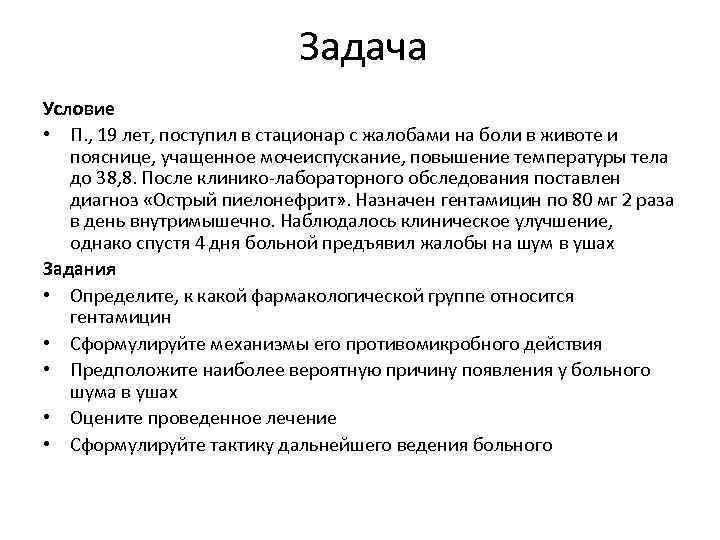 Задача

Условие

• П., 19 лет, поступил в стационар с жалобами на боли в животе и пояснице, учащенное мочеиспускание, повышение температуры тела до 38,8. После клинико-лабораторного обследования поставлен диагноз «Острый пиелонефрит». Назначен гентамицин по 80 мг 2 раза в день внутримышечно. Наблюдалось клиническое улучшение, однако спустя 4 дня больной предъявил жалобы на шум в ушах

Задания

• Определите, к какой фармакологической группе относится гентамицин

• Сформулируйте механизмы его противомикробного действия

• Предположите наиболее вероятную причину появления у больного шума в ушах

• Оцените проведенное лечение

• Сформулируйте тактику дальнейшего ведения больного